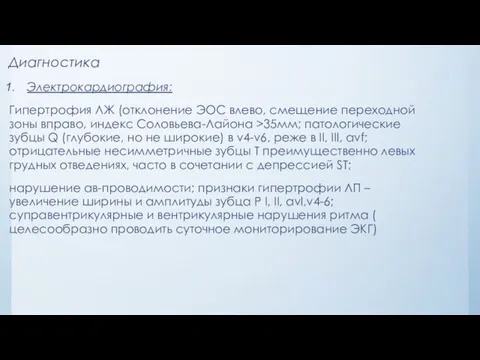 Диагностика

1. Электрокардиография:

Гипертрофия ЛЖ (отклонение ЭОС влево, смещение переходной зоны вправо, индекс Соловьева-Лайона >35мм; патологические зубцы Q (глубокие, но не широкие) в v4-v6, реже в II, III, avf; отрицательные несимметричные зубцы T преимущественно левых грудных отведениях, часто в сочетании с депрессией ST;

нарушение ав-проводимости; признаки гипертрофии ЛП – увеличение ширины и амплитуды зубца P I, II, avl,v4-6; суправентрикулярные и вентрикулярные нарушения ритма ( целесообразно проводить суточное мониторирование ЭКГ)